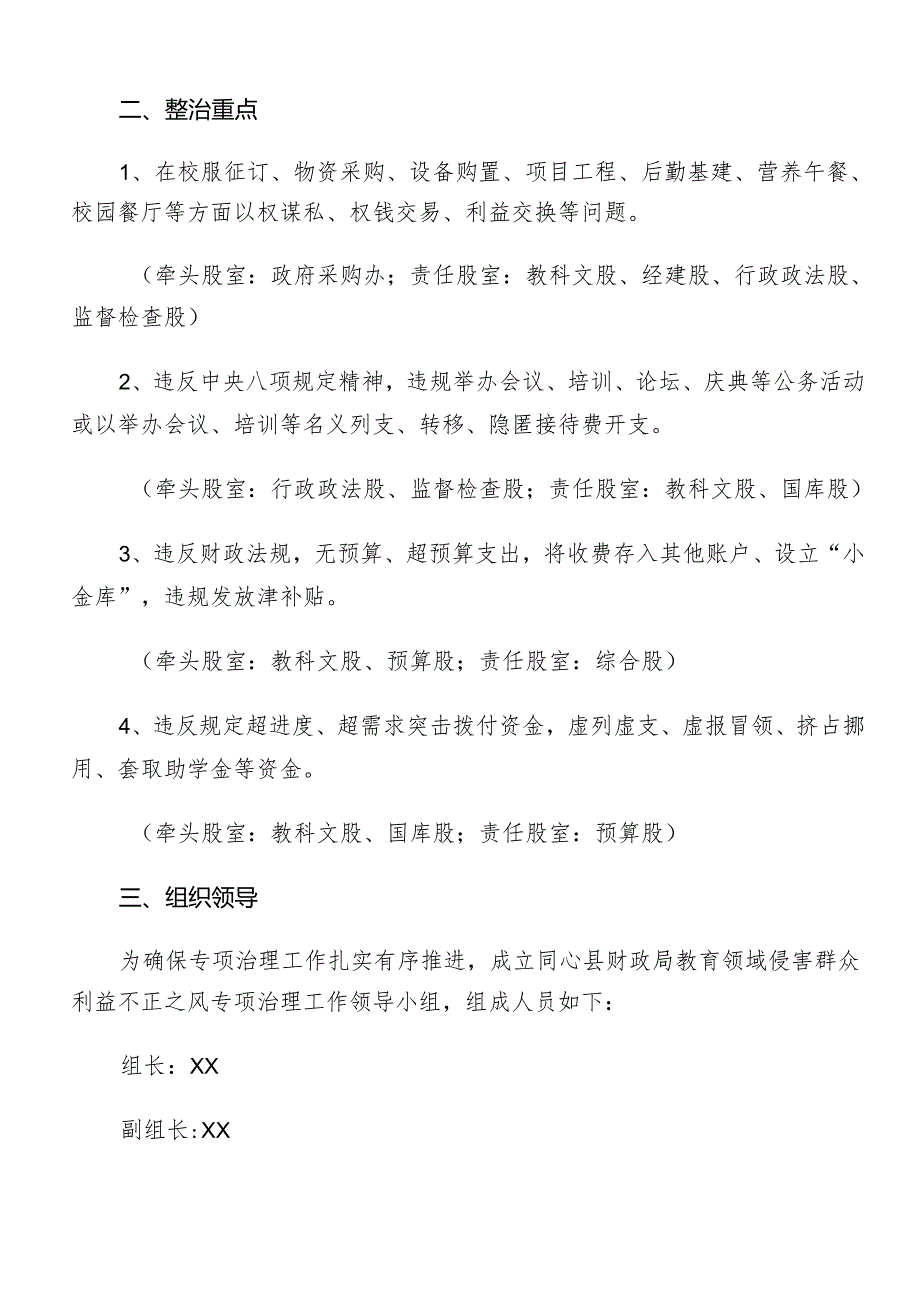 二、整治重点

1、在校服征订、物资采购、设备购置、项目工程、后勤基建、营养午餐、校园餐厅等方面以权谋私、权钱交易、利益交换等问题。

（牵头股室：政府采购办；责任股室：教科文股、经建股、行政政法股、监督检查股）

2、违反中央八项规定精神，违规举办会议、培训、论坛、庆典等公务活动或以举办会议、培训等名义列支、转移、隐匿接待费开支。

（牵头股室：行政政法股、监督检查股；责任股室：教科文股、国库股）

3、违反财政法规，无预算、超预算支出，将收费存入其他账户、设立“小金库”，违规发放津补贴。

（牵头股室：教科文股、预算股；责任股室：综合股）

4、违反规定超进度、超需求突击拨付资金，虚列虚支、虚报冒领、挤占挪用、套取助学金等资金。

（牵头股室：教科文股、国库股；责任股室：预算股）

三、组织领导

为确保专项治理工作扎实有序推进，成立同心县财政局教育领域侵害群众利益不正之风专项治理工作领导小组，组成人员如下：

组长：XX

副组长:XX